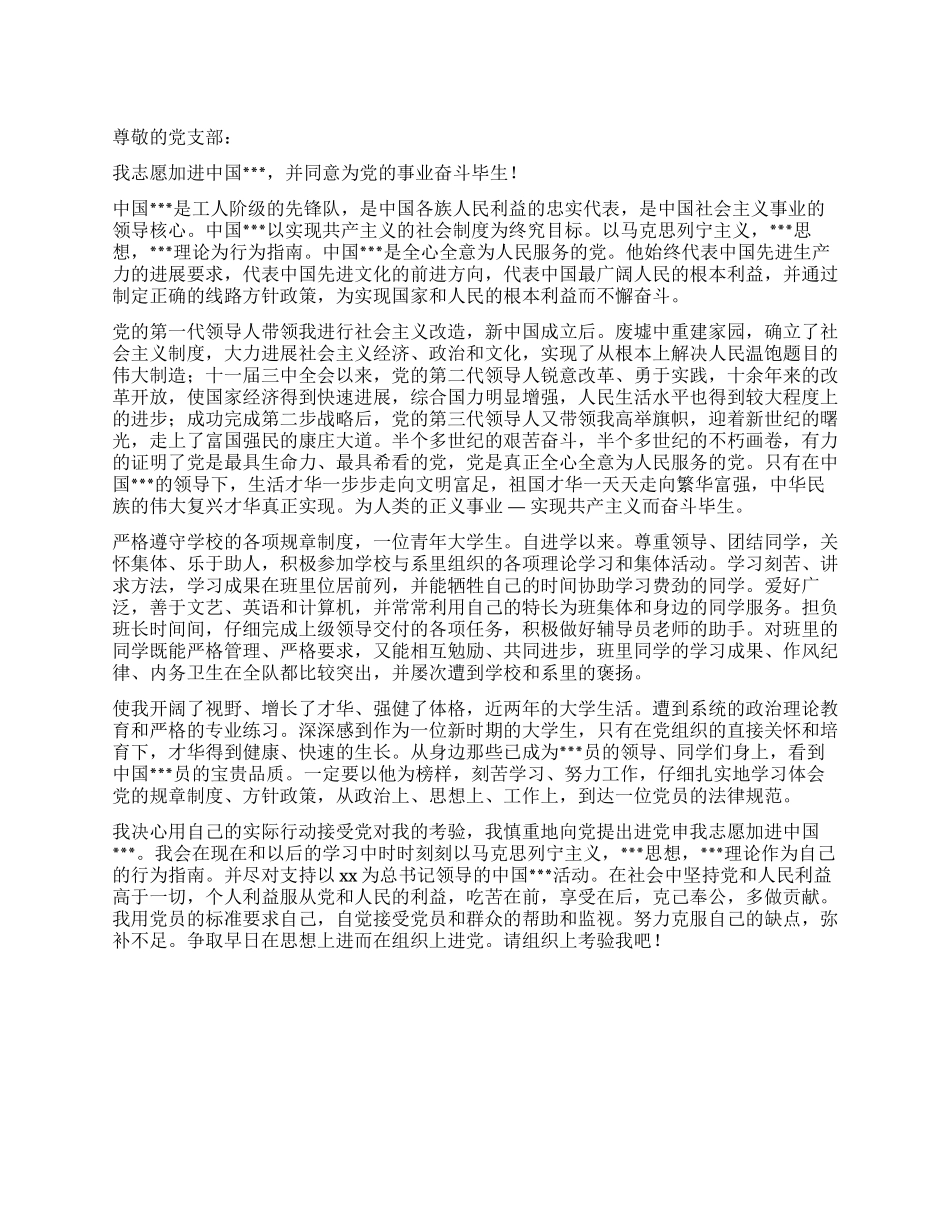 尊敬的党支部：

我志愿加进中国***，并同意为党的事业奋斗毕生！

中国***是工人阶级的先锋队，是中国各族人民利益的忠实代表，是中国社会主义事业的领导核心。中国***以实现共产主义的社会制度为终究目标。以马克思列宁主义，***思想，***理论为行为指南。中国***是全心全意为人民服务的党。他始终代表中国先进生产力的进展要求，代表中国先进文化的前进方向，代表中国最广阔人民的根本利益，并通过制定正确的线路方针政策，为实现国家和人民的根本利益而不懈奋斗。

党的第一代领导人带领我进行社会主义改造，新中国成立后。废墟中重建家园，确立了社会主义制度，大力进展社会主义经济、政治和文化，实现了从根本上解决人民温饱题目的伟大制造；十一届三中全会以来，党的第二代领导人锐意改革、勇于实践，十余年来的改革开放，使国家经济得到快速进展，综合国力明显增强，人民生活水平也得到较大程度上的进步；成功完成第二步战略后，党的第三代领导人又带领我高举旗帜，迎着新世纪的曙光，走上了富国强民的康庄大道。半个多世纪的艰苦奋斗，半个多世纪的不朽画卷，有力的证明了党是最具生命力、最具希看的党，党是真正全心全意为人民服务的党。只有在中国***的领导下，生活才华一步步走向文明富足，祖国才华一天天走向繁华富强，中华民族的伟大复兴才华真正实现。为人类的正义事业 — 实现共产主义而奋斗毕生。

严格遵守学校的各项规章制度，一位青年大学生。自进学以来。尊重领导、团结同学，关怀集体、乐于助人，积极参加学校与系里组织的各项理论学习和集体活动。学习刻苦、讲求方法，学习成果在班里位居前列，并能牺牲自己的时间协助学习费劲的同学。爱好广泛，善于文艺、英语和计算机，并常常利用自己的特长为班集体和身边的同学服务。担负班长时间间，仔细完成上级领导交付的各项任务，积极做好辅导员老师的助手。对班里的同学既能严格管理、严格要求，又能相互勉励、共同进步，班里同学的学习成果、作风纪律、内务卫生在全队都比较突出，并屡次遭到学校和系里的褒扬。

使我开阔了视野、增长了才华、强健了体格，近两年的大学生活。遭到系统的政治理论教育和严格的专业练习。深深感到作为一位新时期的大学生，只有在党组织的直接关怀和培育下，才华得到健康、快速的生长。从身边那些已成为***员的领导、同学们身上，看到中国***员的宝贵品质。一定要以他为榜样，刻苦学习、努力工作，仔细扎实地学习体会党的规章制度、方针政策，从政治上、思想上、工作上，到达一位党员的法律规范。

我决心用自己的实际行动接受党对我的考验，我慎重地向党提出进党申我志愿加进中国***。我会在现在和以后的学习中时时刻刻以马克思列宁主义，***思想，***理论作为自己的行为指南。并尽对支持以 xx 为总书记领导的中国***活动。在社会中坚持党和人民利益高于一切，个人利益服从党和人民的利益，吃苦在前，享受在后，克己奉公，多做贡献。我用党员的标准要求自己，自觉接受党员和群众的帮助和监视。努力克服自己的缺点，弥补不足。争取早日在思想上进而在组织上进党。请组织上考验我吧！